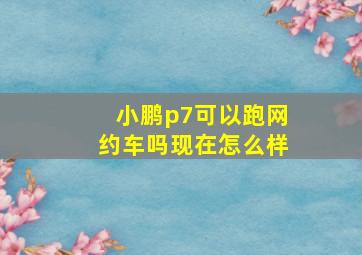 小鹏p7可以跑网约车吗现在怎么样